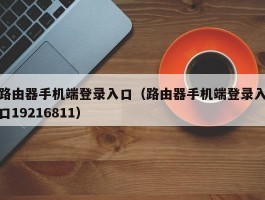 路由器手机端登录入口（路由器手机端登录入口19216811）